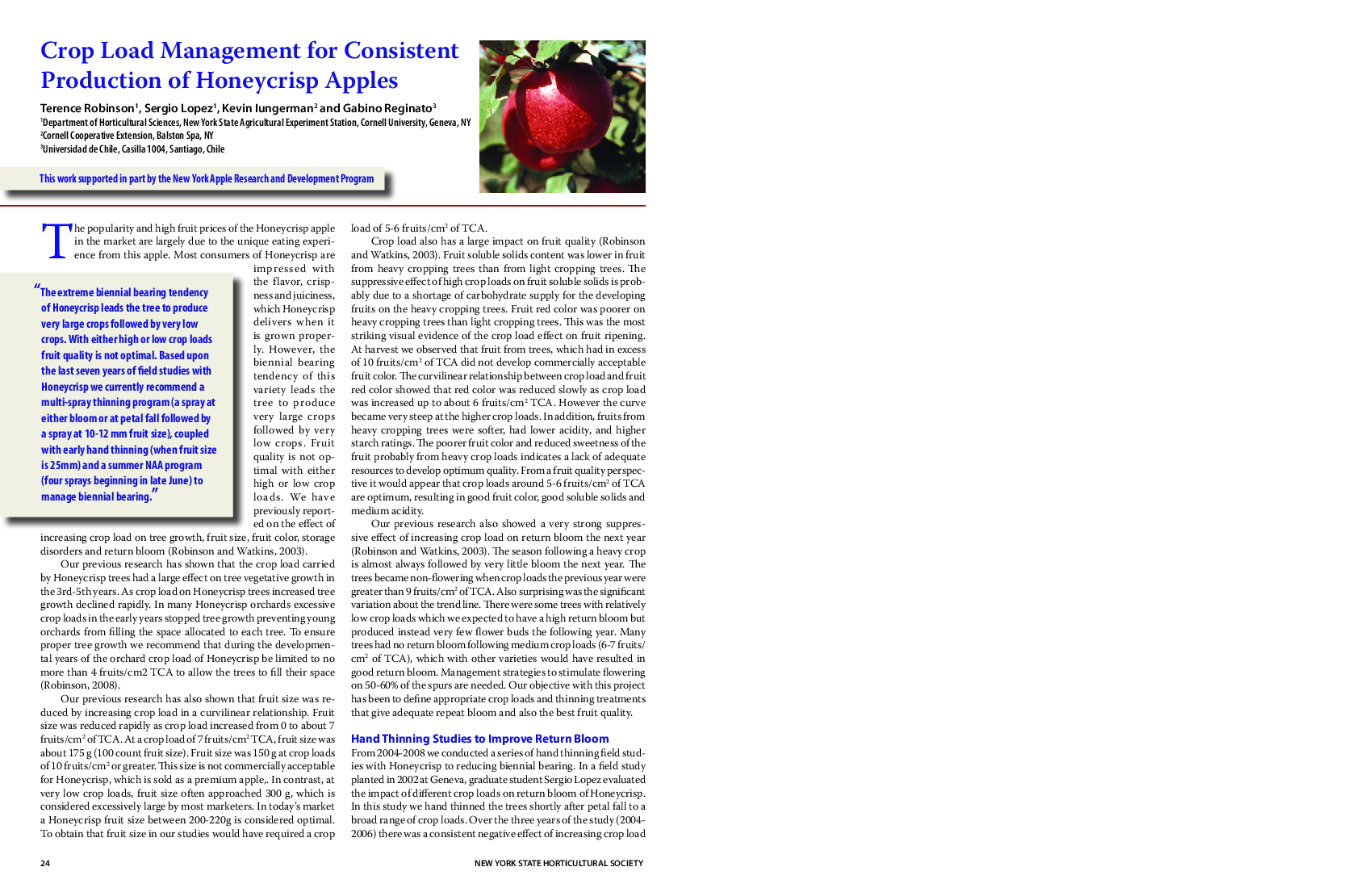 Crop Load Management for Consistent Production of Honeycrisp Apples

Terence Robinson$^1$, Sergio Lopez$^1$, Kevin Iungerman$^2$ and Gabino Reginato$^3$
$^1$Department of Horticultural Sciences, New York State Agricultural Experiment Station, Cornell University, Geneva, NY
$^2$Cornell Cooperative Extension, Balston Spa, NY
$^3$Universidad de Chile, Casilla 1004, Santiago, Chile

This work supported in part by the New York Apple Research and Development Program

The popularity and high fruit prices of the Honeycrisp apple in the market are largely due to the unique eating experience from this apple. Most consumers of Honeycrisp are impressed with the flavor, crispness and juiciness, which Honeycrisp delivers when it is grown properly. However, the biennial bearing tendency of this variety leads the tree to produce very large crops followed by very low crops. Fruit quality is not optimal with either high or low crop loads. We have previously reported on the effect of increasing crop load on tree growth, fruit size, fruit color, storage disorders and return bloom (Robinson and Watkins, 2003).

"The extreme biennial bearing tendency of Honeycrisp leads the tree to produce very large crops followed by very low crops. With either high or low crop loads fruit quality is not optimal. Based upon the last seven years of field studies with Honeycrisp we currently recommend a multi-spray thinning program (a spray at either bloom or at petal fall followed by a spray at 10-12 mm fruit size), coupled with early hand thinning (when fruit size is 25mm) and a summer NAA program (four sprays beginning in late June) to manage biennial bearing."

Our previous research has shown that the crop load carried by Honeycrisp trees had a large effect on tree vegetative growth in the 3rd-5th years. As crop load on Honeycrisp trees increased tree growth declined rapidly. In many Honeycrisp orchards excessive crop loads in the early years stopped tree growth preventing young orchards from filling the space allocated to each tree. To ensure proper tree growth we recommend that during the developmental years of the orchard crop load of Honeycrisp be limited to no more than 4 fruits/cm2 TCA to allow the trees to fill their space (Robinson, 2008).

Our previous research has also shown that fruit size was reduced by increasing crop load in a curvilinear relationship. Fruit size was reduced rapidly as crop load increased from 0 to about 7 fruits/cm$^2$ of TCA. At a crop load of 7 fruits/cm$^2$ TCA, fruit size was about 175 g (100 count fruit size). Fruit size was 150 g at crop loads of 10 fruits/cm$^2$ or greater. This size is not commercially acceptable for Honeycrisp, which is sold as a premium apple,. In contrast, at very low crop loads, fruit size often approached 300 g, which is considered excessively large by most marketers. In today's market a Honeycrisp fruit size between 200-220g is considered optimal. To obtain that fruit size in our studies would have required a crop load of 5-6 fruits/cm$^2$ of TCA.

Crop load also has a large impact on fruit quality (Robinson and Watkins, 2003). Fruit soluble solids content was lower in fruit from heavy cropping trees than from light cropping trees. The suppressive effect of high crop loads on fruit soluble solids is probably due to a shortage of carbohydrate supply for the developing fruits on the heavy cropping trees. Fruit red color was poorer on heavy cropping trees than light cropping trees. This was the most striking visual evidence of the crop load effect on fruit ripening. At harvest we observed that fruit from trees, which had in excess of 10 fruits/cm$^2$ of TCA did not develop commercially acceptable fruit color. The curvilinear relationship between crop load and fruit red color showed that red color was reduced slowly as crop load was increased up to about 6 fruits/cm$^2$ TCA. However the curve became very steep at the higher crop loads. In addition, fruits from heavy cropping trees were softer, had lower acidity, and higher starch ratings. The poorer fruit color and reduced sweetness of the fruit probably from heavy crop loads indicates a lack of adequate resources to develop optimum quality. From a fruit quality perspective it would appear that crop loads around 5-6 fruits/cm$^2$ of TCA are optimum, resulting in good fruit color, good soluble solids and medium acidity.

Our previous research also showed a very strong suppressive effect of increasing crop load on return bloom the next year (Robinson and Watkins, 2003). The season following a heavy crop is almost always followed by very little bloom the next year. The trees became non-flowering when crop loads the previous year were greater than 9 fruits/cm$^2$ of TCA. Also surprising was the significant variation about the trend line. There were some trees with relatively low crop loads which we expected to have a high return bloom but produced instead very few flower buds the following year. Many trees had no return bloom following medium crop loads (6-7 fruits/cm$^2$ of TCA), which with other varieties would have resulted in good return bloom. Management strategies to stimulate flowering on 50-60% of the spurs are needed. Our objective with this project has been to define appropriate crop loads and thinning treatments that give adequate repeat bloom and also the best fruit quality.

Hand Thinning Studies to Improve Return Bloom
From 2004-2008 we conducted a series of hand thinning field studies with Honeycrisp to reducing biennial bearing. In a field study planted in 2002 at Geneva, graduate student Sergio Lopez evaluated the impact of different crop loads on return bloom of Honeycrisp. In this study we hand thinned the trees shortly after petal fall to a broad range of crop loads. Over the three years of the study (2004-2006) there was a consistent negative effect of increasing crop load

24

NEW YORK STATE HORTICULTURAL SOCIETY